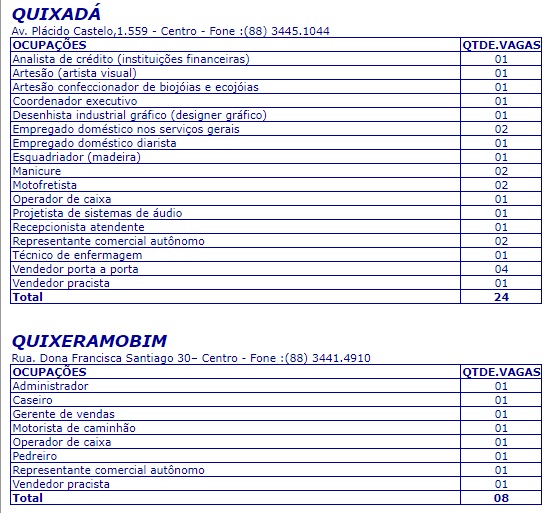 QUIXADÁ
Av. Plácido Castelo,1.559 - Centro - Fone :(88) 3445.1044

| OCUPAÇÕES | QTDE.VAGAS |
|---|---|
| Analista de crédito (instituições financeiras) | 01 |
| Artesão (artista visual) | 01 |
| Artesão confeccionador de biojóias e ecojóias | 01 |
| Coordenador executivo | 01 |
| Desenhista industrial gráfico (designer gráfico) | 01 |
| Empregado doméstico nos serviços gerais | 02 |
| Empregado doméstico diarista | 01 |
| Esquadriador (madeira) | 01 |
| Manicure | 02 |
| Motofretista | 02 |
| Operador de caixa | 01 |
| Projetista de sistemas de áudio | 01 |
| Recepcionista atendente | 01 |
| Representante comercial autônomo | 02 |
| Técnico de enfermagem | 01 |
| Vendedor porta a porta | 04 |
| Vendedor pracista | 01 |
| Total | 24 |

QUIXERAMOBIM
Rua. Dona Francisca Santiago 30– Centro - Fone :(88) 3441.4910

| OCUPAÇÕES | QTDE.VAGAS |
|---|---|
| Administrador | 01 |
| Caseiro | 01 |
| Gerente de vendas | 01 |
| Motorista de caminhão | 01 |
| Operador de caixa | 01 |
| Pedreiro | 01 |
| Representante comercial autônomo | 01 |
| Vendedor pracista | 01 |
| Total | 08 |